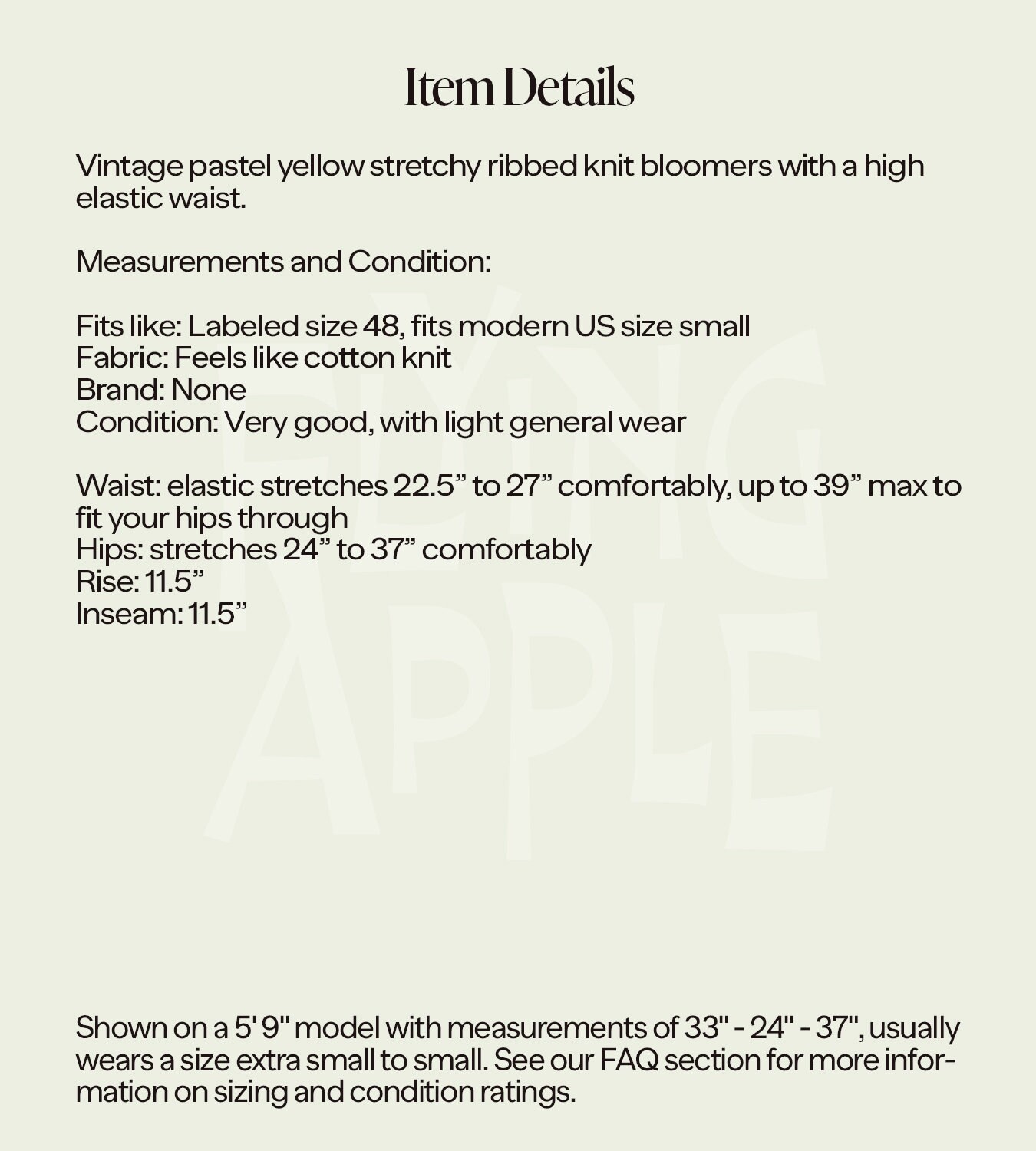 Item Details

Vintage pastel yellow stretchy ribbed knit bloomers with a high elastic waist.

Measurements and Condition:

Fits like: Labeled size 48, fits modern US size small
Fabric: Feels like cotton knit
Brand: None
Condition: Very good, with light general wear

Waist: elastic stretches 22.5” to 27” comfortably, up to 39” max to fit your hips through
Hips: stretches 24” to 37” comfortably
Rise: 11.5”
Inseam: 11.5”

FLYING APPLE

Shown on a 5' 9" model with measurements of 33" - 24" - 37", usually wears a size extra small to small. See our FAQ section for more information on sizing and condition ratings.